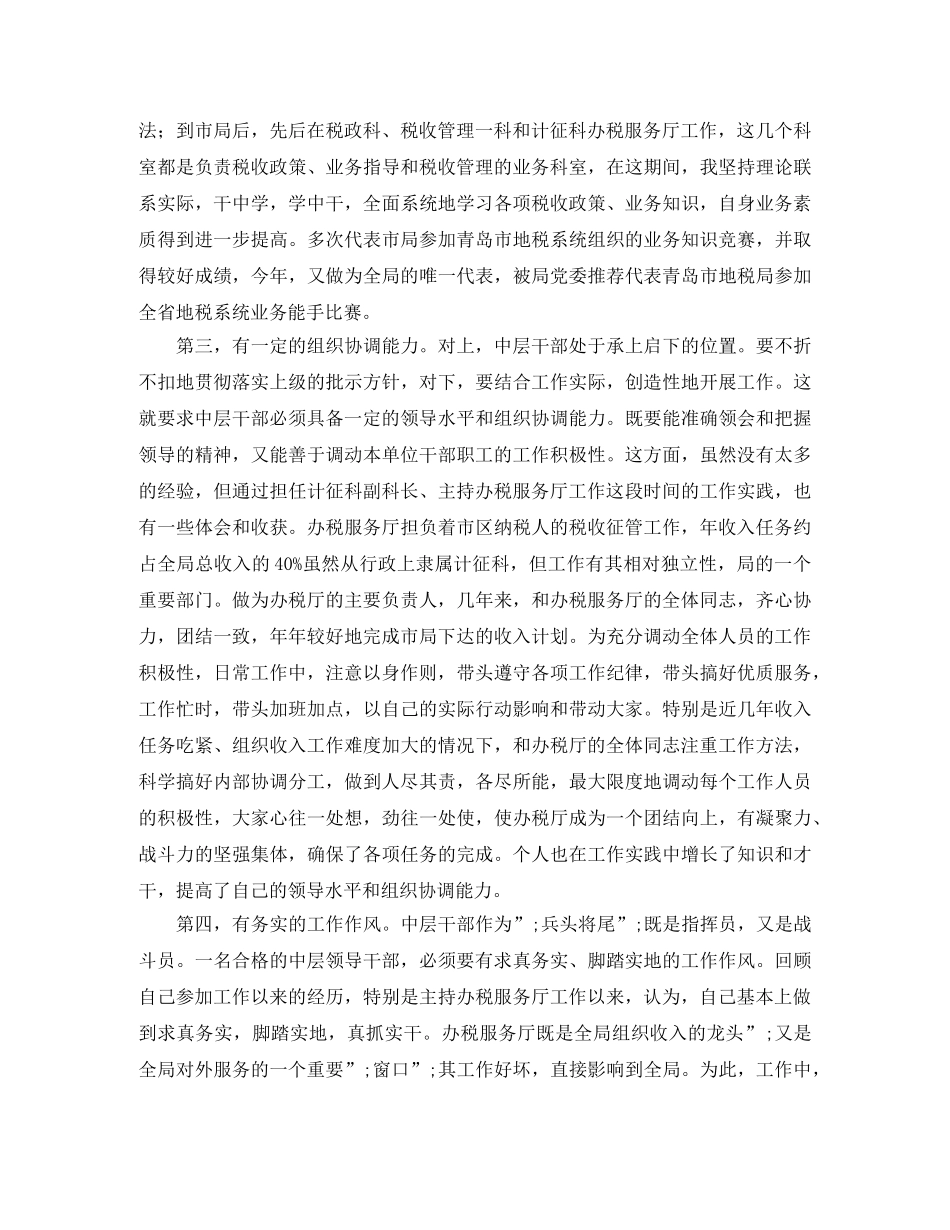 法；到市局后，先后在税政科、税收管理一科和计征科办税服务厅工作，这几个科室都是负责税收政策、业务指导和税收管理的业务科室，在这期间，我坚持理论联系实际，干中学，学中干，全面系统地学习各项税收政策、业务知识，自身业务素质得到进一步提高。多次代表市局参加青岛市地税系统组织的业务知识竞赛，并取得较好成绩，今年，又做为全局的唯一代表，被局党委推荐代表青岛市地税局参加全省地税系统业务能手比赛。

第三，有一定的组织协调能力。对上，中层干部处于承上启下的位置。要不折不扣地贯彻落实上级的批示方针，对下，要结合工作实际，创造性地开展工作。这就要求中层干部必须具备一定的领导水平和组织协调能力。既要能准确领会和把握领导的精神，又能善于调动本单位干部职工的工作积极性。这方面，虽然没有太多的经验，但通过担任计征科副科长、主持办税服务厅工作这段时间的工作实践，也有一些体会和收获。办税服务厅担负着市区纳税人的税收征管工作，年收入任务约占全局总收入的40%虽然从行政上隶属计征科，但工作有其相对独立性，局的一个重要部门。做为办税厅的主要负责人，几年来，和办税服务厅的全体同志，齐心协力，团结一致，年年较好地完成市局下达的收入计划。为充分调动全体人员的工作积极性，日常工作中，注意以身作则，带头遵守各项工作纪律，带头搞好优质服务，工作忙时，带头加班加点，以自己的实际行动影响和带动大家。特别是近几年收入任务吃紧、组织收入工作难度加大的情况下，和办税厅的全体同志注重工作方法，科学搞好内部协调分工，做到人尽其责，各尽所能，最大限度地调动每个工作人员的积极性，大家心往一处想，劲往一处使，使办税厅成为一个团结向上，有凝聚力、战斗力的坚强集体，确保了各项任务的完成。个人也在工作实践中增长了知识和才干，提高了自己的领导水平和组织协调能力。

第四，有务实的工作作风。中层干部作为”;兵头将尾”;既是指挥员，又是战斗员。一名合格的中层领导干部，必须要有求真务实、脚踏实地的工作作风。回顾自己参加工作以来的经历，特别是主持办税服务厅工作以来，认为，自己基本上做到求真务实，脚踏实地，真抓实干。办税服务厅既是全局组织收入的龙头”;又是全局对外服务的一个重要”;窗口”;其工作好坏，直接影响到全局。为此，工作中，